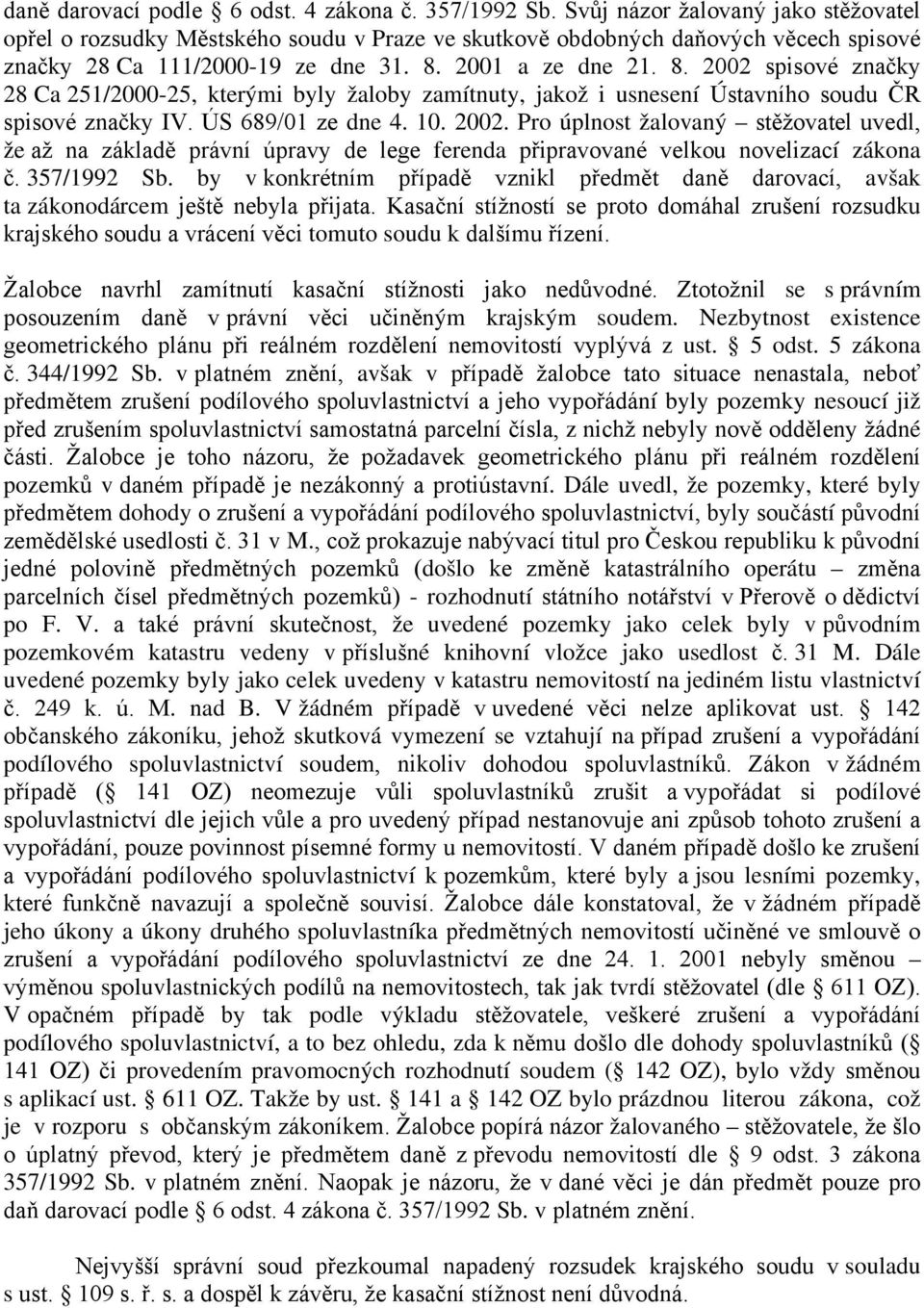 daně darovací podle § 6 odst. 4 zákona č. 357/1992 Sb. Svůj názor žalovaný jako stěžovatel opřel o rozsudky Městského soudu v Praze ve skutkově obdobných daňových věcech spisové značky 28 Ca 111/2000-19 ze dne 31. 8. 2001 a ze dne 21. 8. 2002 spisové značky 28 Ca 251/2000-25, kterými byly žaloby zamítnuty, jakož i usnesení Ústavního soudu ČR spisové značky IV. ÚS 689/01 ze dne 4. 10. 2002. Pro úplnost žalovaný – stěžovatel uvedl, že až na základě právní úpravy de lege ferenda připravované velkou novelizací zákona č. 357/1992 Sb. by v konkrétním případě vznikl předmět daně darovací, avšak ta zákonodárcem ještě nebyla přijata. Kasační stížností se proto domáhal zrušení rozsudku krajského soudu a vrácení věci tomuto soudu k dalšímu řízení.

Žalobce navrhl zamítnutí kasační stížnosti jako nedůvodné. Ztotožnil se s právním posouzením daně v právní věci učiněným krajským soudem. Nezbytnost existence geometrického plánu při reálném rozdělení nemovitostí vyplývá z ust. § 5 odst. 5 zákona č. 344/1992 Sb. v platném znění, avšak v případě žalobce tato situace nenastala, neboť předmětem zrušení podílového spoluvlastnictví a jeho vypořádání byly pozemky nesoucí již před zrušením spoluvlastnictví samostatná parcelní čísla, z nichž nebyly nově odděleny žádné části. Žalobce je toho názoru, že požadavek geometrického plánu při reálném rozdělení pozemků v daném případě je nezákonný a protiústavní. Dále uvedl, že pozemky, které byly předmětem dohody o zrušení a vypořádání podílového spoluvlastnictví, byly součástí původní zemědělské usedlosti č. 31 v M., což prokazuje nabývací titul pro Českou republiku k původní jedné polovině předmětných pozemků (došlo ke změně katastrálního operátu – změna parcelních čísel předmětných pozemků) - rozhodnutí státního notářství v Přerově o dědictví po F. V. a také právní skutečnost, že uvedené pozemky jako celek byly v původním pozemkovém katastru vedeny v příslušné knihovní vložce jako usedlost č. 31 M. Dále uvedené pozemky byly jako celek uvedeny v katastru nemovitostí na jediném listu vlastnictví č. 249 k. ú. M. nad B. V žádném případě v uvedené věci nelze aplikovat ust. § 142 občanského zákoníku, jehož skutková vymezení se vztahují na případ zrušení a vypořádání podílového spoluvlastnictví soudem, nikoliv dohodou spoluvlastníků. Zákon v žádném případě (§ 141 OZ) neomezuje vůli spoluvlastníků zrušit a vypořádat si podílové spoluvlastnictví dle jejich vůle a pro uvedený případ nestanovuje ani způsob tohoto zrušení a vypořádání, pouze povinnost písemné formy u nemovitostí. V daném případě došlo ke zrušení a vypořádání podílového spoluvlastnictví k pozemkům, které byly a jsou lesními pozemky, které funkčně navazují a společně souvisí. Žalobce dále konstatoval, že v žádném případě jeho úkony a úkony druhého spoluvlastníka předmětných nemovitostí učiněné ve smlouvě o zrušení a vypořádání podílového spoluvlastnictví ze dne 24. 1. 2001 nebyly směnou – výměnou spoluvlastnických podílů na nemovitostech, tak jak tvrdí stěžovatel (dle § 611 OZ). V opačném případě by tak podle výkladu stěžovatele, veškeré zrušení a vypořádání podílového spoluvlastnictví, a to bez ohledu, zda k němu došlo dle dohody spoluvlastníků (§ 141 OZ) či provedením pravomocných rozhodnutí soudem (§ 142 OZ), bylo vždy směnou s aplikací ust. § 611 OZ. Takže by ust. § 141 a § 142 OZ bylo prázdnou literou zákona, což je v rozporu s občanským zákoníkem. Žalobce popírá názor žalovaného – stěžovatele, že šlo o úplatný převod, který je předmětem daně z převodu nemovitostí dle § 9 odst. 3 zákona 357/1992 Sb. v platném znění. Naopak je názoru, že v dané věci je dán předmět pouze pro daň darovací podle § 6 odst. 4 zákona č. 357/1992 Sb. v platném znění.

Nejvyšší správní soud přezkoumal napadený rozsudek krajského soudu v souladu s ust. § 109 s. ř. s. a dospěl k závěru, že kasační stížnost není důvodná.